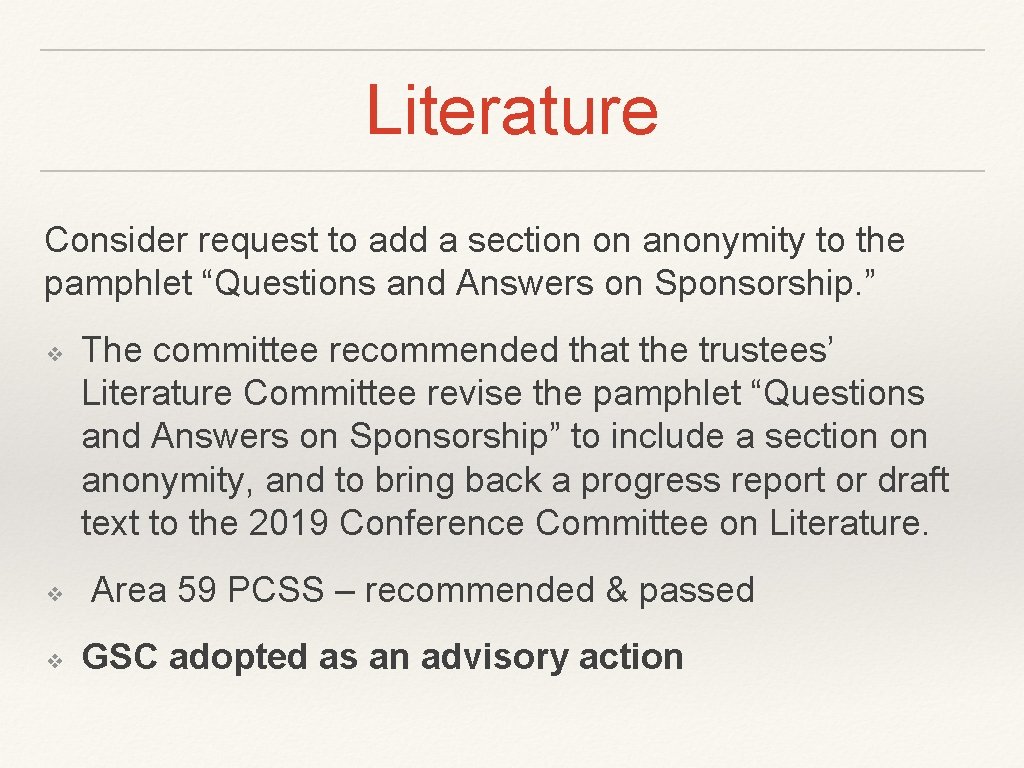 Literature

Consider request to add a section on anonymity to the pamphlet “Questions and Answers on Sponsorship.”

❖ The committee recommended that the trustees’ Literature Committee revise the pamphlet “Questions and Answers on Sponsorship” to include a section on anonymity, and to bring back a progress report or draft text to the 2019 Conference Committee on Literature.

❖ Area 59 PCSS – recommended & passed

❖ GSC adopted as an advisory action